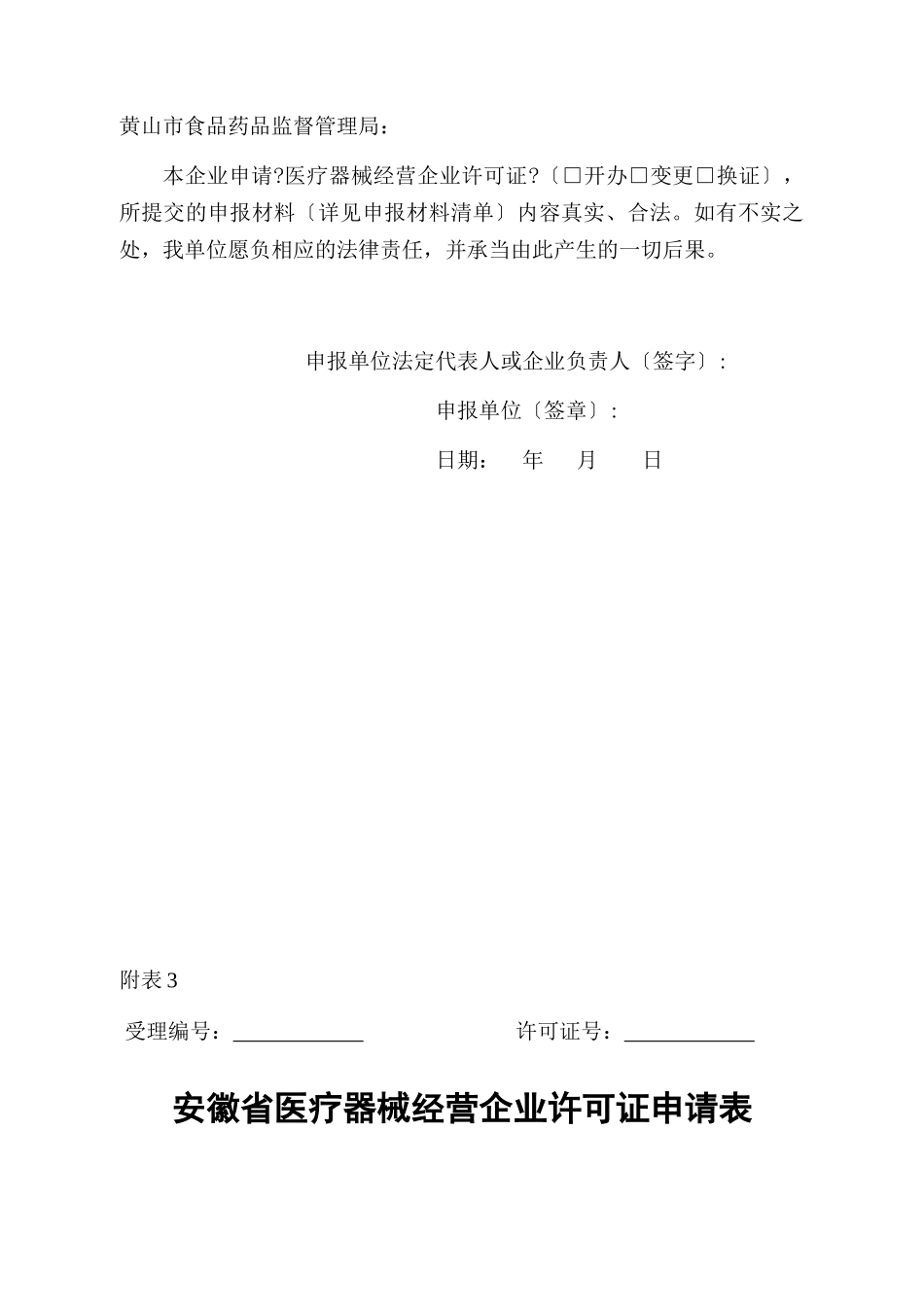 黄山市食品药品监督管理局：

本企业申请?医疗器械经营企业许可证?〔□开办□变更□换证〕，所提交的申报材料〔详见申报材料清单〕内容真实、合法。如有不实之处，我单位愿负相应的法律责任，并承当由此产生的一切后果。

申报单位法定代表人或企业负责人〔签字〕:

申报单位〔签章〕:

日期： 年 月 日

附表 3

受理编号：____________ 许可证号：____________

安徽省医疗器械经营企业许可证申请表